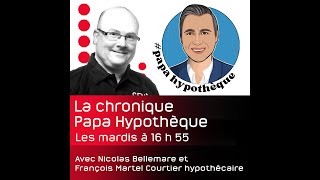 #papa hypothèque

La chronique
Papa Hypothèque
Les mardis à 16 h 55

Avec Nicolas Bellemare et
François Martel Courtier hypothécaire